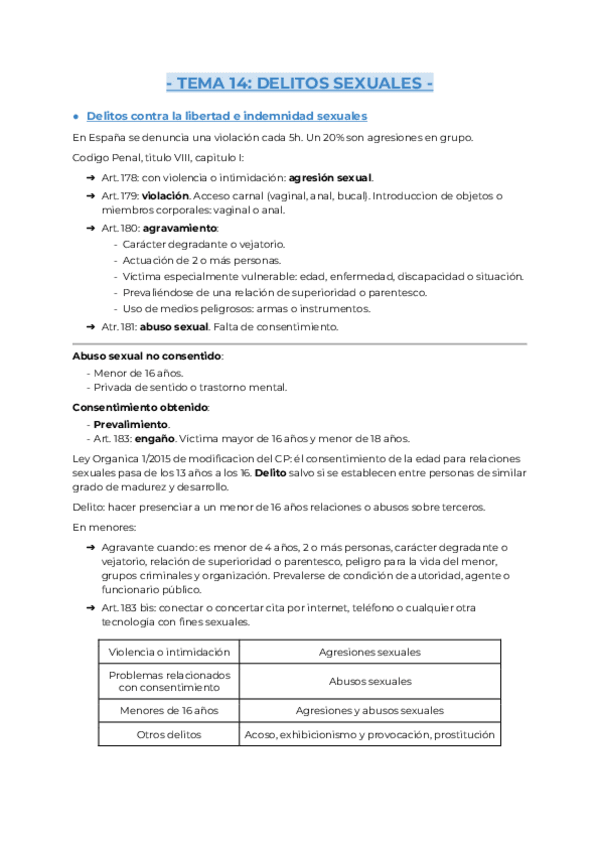 - TEMA 14: DELITOS SEXUALES -

● Delitos contra la libertad e indemnidad sexuales

En España se denuncia una violación cada 5h. Un 20% son agresiones en grupo.

Codigo Penal, titulo VIII, capitulo I:

➜ Art. 178: con violencia o intimidación: agresión sexual.
➜ Art. 179: violación. Acceso carnal (vaginal, anal, bucal). Introduccion de objetos o miembros corporales: vaginal o anal.
➜ Art. 180: agravamiento:
- Carácter degradante o vejatorio.
- Actuación de 2 o más personas.
- Victima especialmente vulnerable: edad, enfermedad, discapacidad o situación.
- Prevaliéndose de una relación de superioridad o parentesco.
- Uso de medios peligrosos: armas o instrumentos.
➜ Atr. 181: abuso sexual. Falta de consentimiento.

Abuso sexual no consentido:
- Menor de 16 años.
- Privada de sentido o trastorno mental.

Consentimiento obtenido:
- Prevalimiento.
- Art. 183: engaño. Victima mayor de 16 años y menor de 18 años.

Ley Organica 1/2015 de modificacion del CP: él consentimiento de la edad para relaciones sexuales pasa de los 13 años a los 16. Delito salvo si se establecen entre personas de similar grado de madurez y desarrollo.

Delito: hacer presenciar a un menor de 16 años relaciones o abusos sobre terceros.

En menores:

➜ Agravante cuando: es menor de 4 años, 2 o más personas, carácter degradante o vejatorio, relación de superioridad o parentesco, peligro para la vida del menor, grupos criminales y organización. Prevalerse de condición de autoridad, agente o funcionario público.
➜ Art. 183 bis: conectar o concertar cita por internet, teléfono o cualquier otra tecnologia con fines sexuales.

| Violencia o intimidación | Agresiones sexuales |
|---|---|
| Problemas relacionados con consentimiento | Abusos sexuales |
| Menores de 16 años | Agresiones y abusos sexuales |
| Otros delitos | Acoso, exhibicionismo y provocación, prostitución |